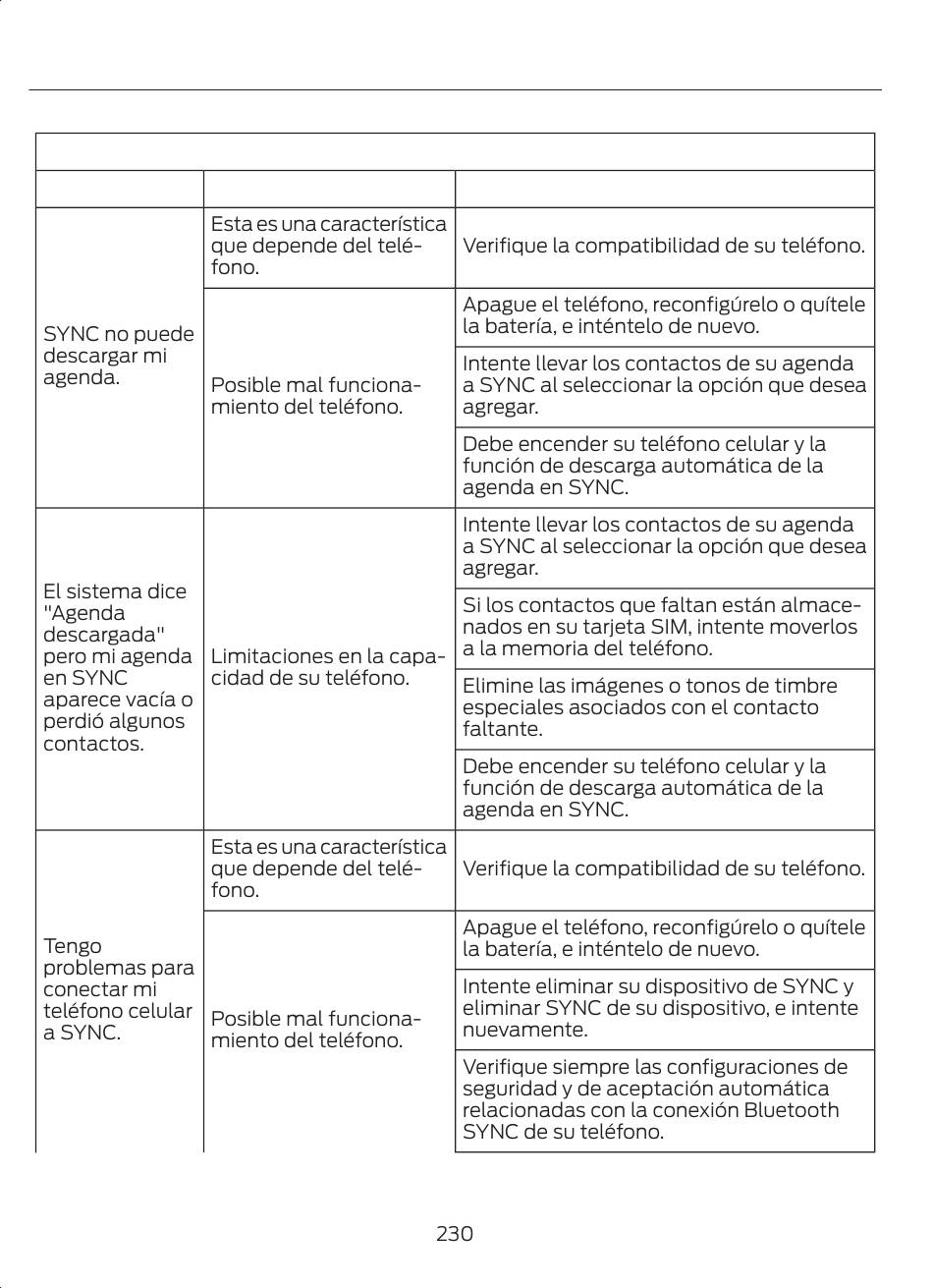 | | | |
|---|---|---|
| SYNC no puede descargar mi agenda. | Esta es una característica que depende del teléfono. | Verifique la compatibilidad de su teléfono. |
| | Posible mal funcionamiento del teléfono. | Apague el teléfono, reconfigúrelo o quítele la batería, e inténtelo de nuevo. |
| | | Intente llevar los contactos de su agenda a SYNC al seleccionar la opción que desea agregar. |
| | | Debe encender su teléfono celular y la función de descarga automática de la agenda en SYNC. |
| El sistema dice "Agenda descargada" pero mi agenda en SYNC aparece vacía o perdió algunos contactos. | Limitaciones en la capacidad de su teléfono. | Intente llevar los contactos de su agenda a SYNC al seleccionar la opción que desea agregar. |
| | | Si los contactos que faltan están almacenados en su tarjeta SIM, intente moverlos a la memoria del teléfono. |
| | | Elimine las imágenes o tonos de timbre especiales asociados con el contacto faltante. |
| | | Debe encender su teléfono celular y la función de descarga automática de la agenda en SYNC. |
| Tengo problemas para conectar mi teléfono celular a SYNC. | Esta es una característica que depende del teléfono. | Verifique la compatibilidad de su teléfono. |
| | Posible mal funcionamiento del teléfono. | Apague el teléfono, reconfigúrelo o quítele la batería, e inténtelo de nuevo. |
| | | Intente eliminar su dispositivo de SYNC y eliminar SYNC de su dispositivo, e intente nuevamente. |
| | | Verifique siempre las configuraciones de seguridad y de aceptación automática relacionadas con la conexión Bluetooth SYNC de su teléfono. |

230